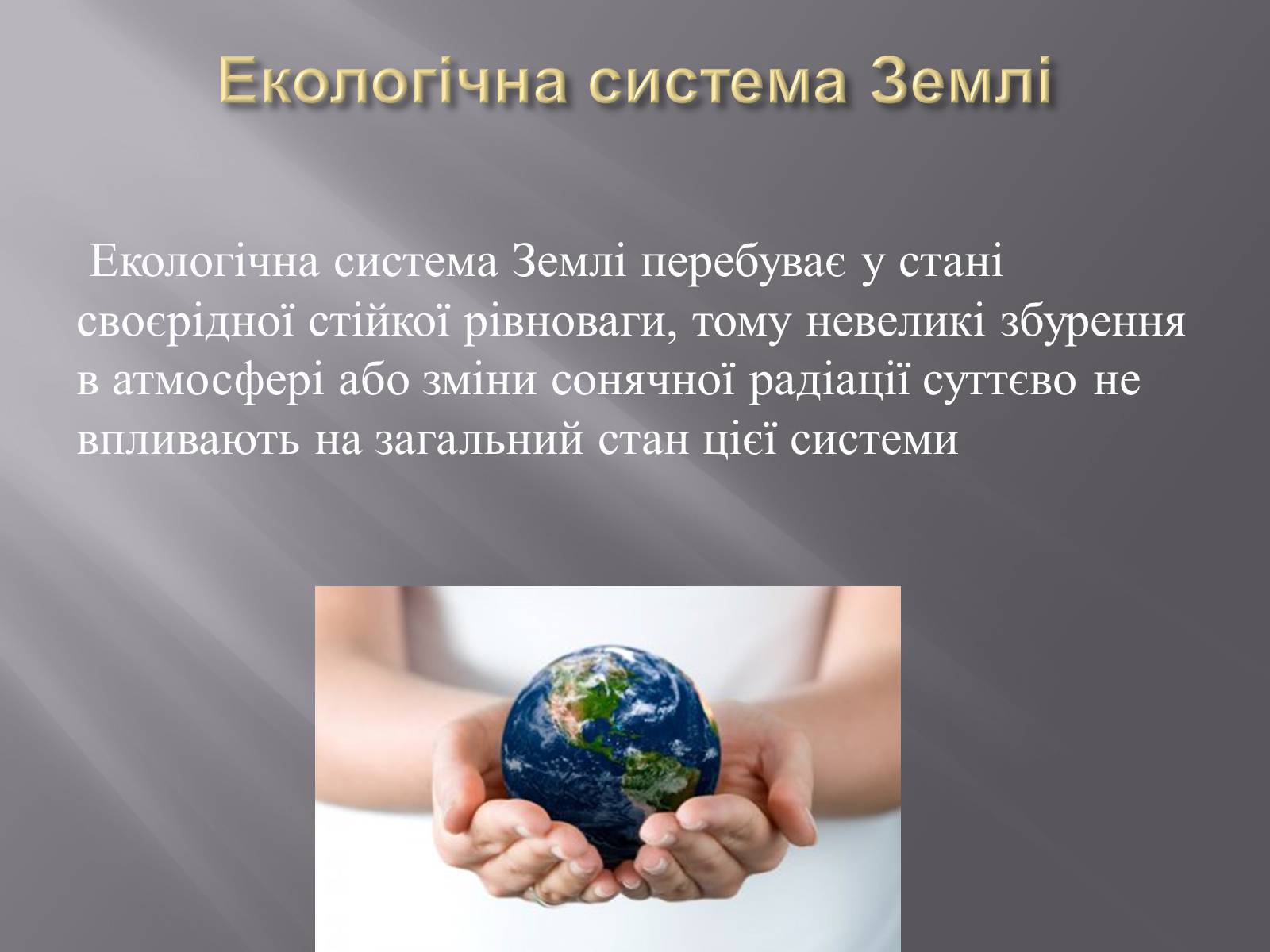 Екологічна система Землі

Екологічна система Землі перебуває у стані своєрідної стійкої рівноваги, тому невеликі збурення в атмосфері або зміни сонячної радіації суттєво не впливають на загальний стан цієї системи